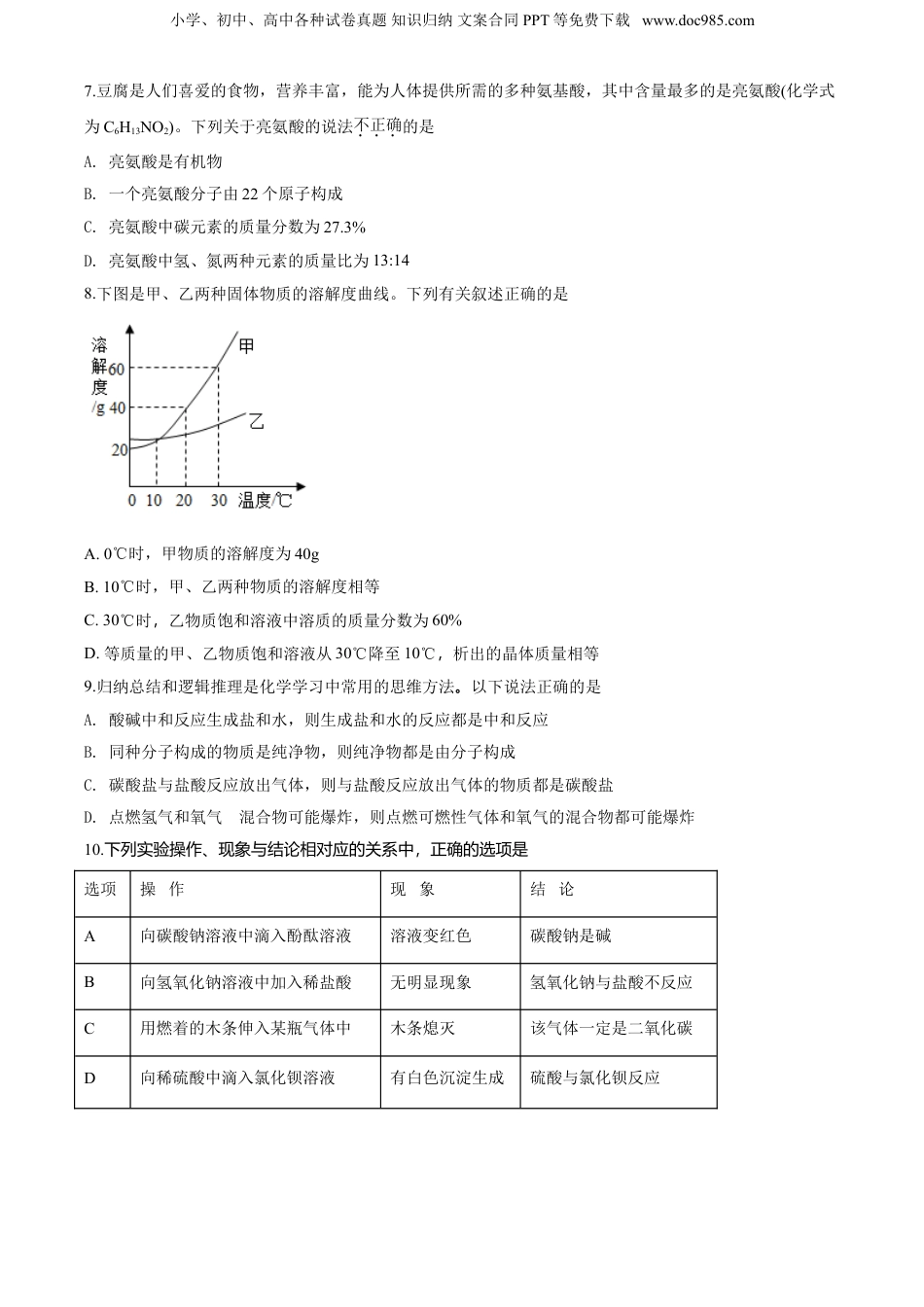 小学、初中、高中各种试卷真题 知识归纳 文案合同 PPT 等免费下载 www.doc985.com

7.豆腐是人们喜爱的食物，营养丰富，能为人体提供所需的多种氨基酸，其中含量最多的是亮氨酸(化学式为 $C_6H_{13}NO_2$)。下列关于亮氨酸的说法不正确的是

A. 亮氨酸是有机物

B. 一个亮氨酸分子由 22 个原子构成

C. 亮氨酸中碳元素的质量分数为 27.3%

D. 亮氨酸中氢、氮两种元素的质量比为 13:14

8.下图是甲、乙两种固体物质的溶解度曲线。下列有关叙述正确的是

溶解度/g
60
40
20
甲
乙
0 10 20 30 温度/℃

A. 0℃时，甲物质的溶解度为 40g

B. 10℃时，甲、乙两种物质的溶解度相等

C. 30℃时，乙物质饱和溶液中溶质的质量分数为 60%

D. 等质量的甲、乙物质饱和溶液从 30℃降至 10℃，析出的晶体质量相等

9.归纳总结和逻辑推理是化学学习中常用的思维方法。以下说法正确的是

A. 酸碱中和反应生成盐和水，则生成盐和水的反应都是中和反应

B. 同种分子构成的物质是纯净物，则纯净物都是由分子构成

C. 碳酸盐与盐酸反应放出气体，则与盐酸反应放出气体的物质都是碳酸盐

D. 点燃氢气和氧气 混合物可能爆炸，则点燃可燃性气体和氧气的混合物都可能爆炸

10.下列实验操作、现象与结论相对应的关系中，正确的选项是

| 选项 | 操 作 | 现 象 | 结 论 |
|---|---|---|---|
| A | 向碳酸钠溶液中滴入酚酞溶液 | 溶液变红色 | 碳酸钠是碱 |
| B | 向氢氧化钠溶液中加入稀盐酸 | 无明显现象 | 氢氧化钠与盐酸不反应 |
| C | 用燃着的木条伸入某瓶气体中 | 木条熄灭 | 该气体一定是二氧化碳 |
| D | 向稀硫酸中滴入氯化钡溶液 | 有白色沉淀生成 | 硫酸与氯化钡反应 |